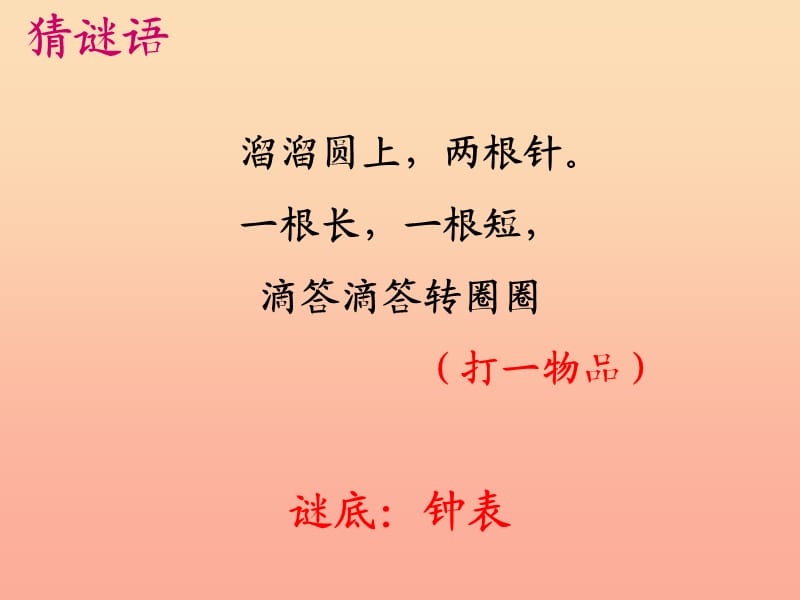 猜谜语

溜溜圆上，两根针。
一根长，一根短，
滴答滴答转圈圈

（打一物品）

谜底：钟表